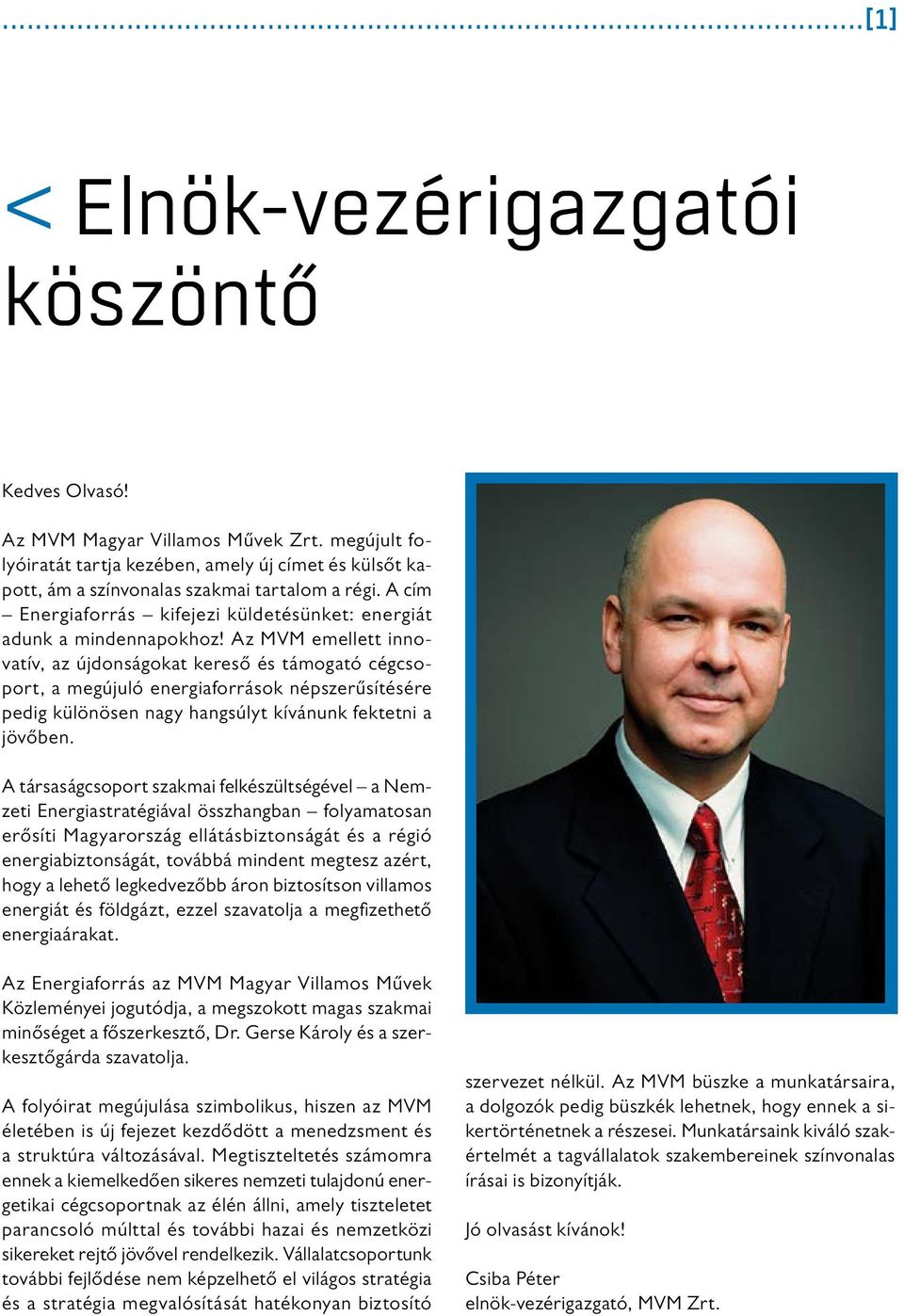 [1]

< Elnök-vezérigazgatói köszöntő

Kedves Olvasó!

Az MVM Magyar Villamos Művek Zrt. megújult folyóiratát tartja kezében, amely új címet és külsőt kapott, ám a színvonalas szakmai tartalom a régi. A cím – Energiaforrás – kifejezi küldetésünket: energiát adunk a mindennapokhoz! Az MVM emellett innovatív, az újdonságokat kereső és támogató cégcsoport, a megújuló energiaforrások népszerűsítésére pedig különösen nagy hangsúlyt kívánunk fektetni a jövőben.

A társaságcsoport szakmai felkészültségével – a Nemzeti Energiastratégiával összhangban – folyamatosan erősíti Magyarország ellátásbiztonságát és a régió energiabiztonságát, továbbá mindent megtesz azért, hogy a lehető legkedvezőbb áron biztosítson villamos energiát és földgázt, ezzel szavatolja a megfizethető energiaárakat.

Az Energiaforrás az MVM Magyar Villamos Művek Közleményei jogutódja, a megszokott magas szakmai minőséget a főszerkesztő, Dr. Gerse Károly és a szerkesztőgárda szavatolja.

A folyóirat megújulása szimbolikus, hiszen az MVM életében is új fejezet kezdődött a menedzsment és a struktúra változásával. Megtiszteltetés számomra ennek a kiemelkedően sikeres nemzeti tulajdonú energetikai cégcsoportnak az élén állni, amely tiszteletet parancsoló múlttal és további hazai és nemzetközi sikereket rejtő jövővel rendelkezik. Vállalatcsoportunk további fejlődése nem képzelhető el világos stratégia és a stratégia megvalósítását hatékonyan biztosító szervezet nélkül. Az MVM büszke a munkatársaira, a dolgozók pedig büszkék lehetnek, hogy ennek a sikertörténetnek a részesei. Munkatársaink kiváló szakértelmét a tagvállalatok szakembereinek színvonalas írásai is bizonyítják.

Jó olvasást kívánok!

Csiba Péter
elnök-vezérigazgató, MVM Zrt.